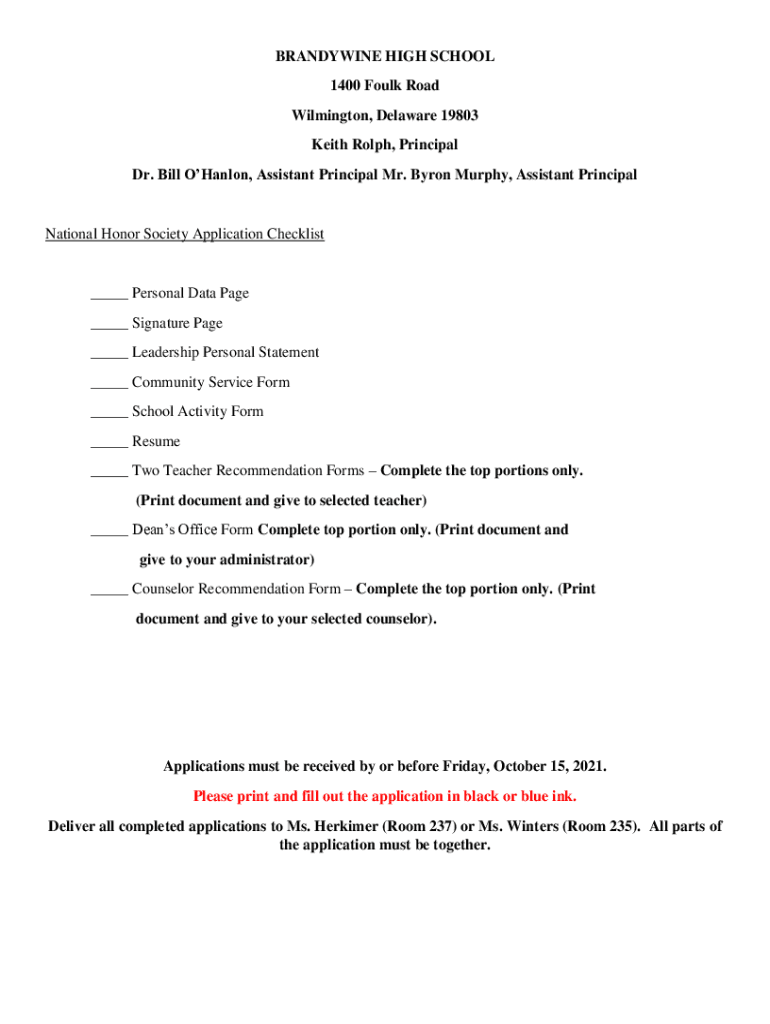 BRANDYWINE HIGH SCHOOL

1400 Foulk Road

Wilmington, Delaware 19803

Keith Rolph, Principal

Dr. Bill O'Hanlon, Assistant Principal Mr. Byron Murphy, Assistant Principal

National Honor Society Application Checklist

_____ Personal Data Page

_____ Signature Page

_____ Leadership Personal Statement

_____ Community Service Form

_____ School Activity Form

_____ Resume

_____ Two Teacher Recommendation Forms – Complete the top portions only. (Print document and give to selected teacher)

_____ Dean's Office Form Complete top portion only. (Print document and give to your administrator)

_____ Counselor Recommendation Form – Complete the top portion only. (Print document and give to your selected counselor).

Applications must be received by or before Friday, October 15, 2021.

Please print and fill out the application in black or blue ink.

Deliver all completed applications to Ms. Herkimer (Room 237) or Ms. Winters (Room 235). All parts of the application must be together.